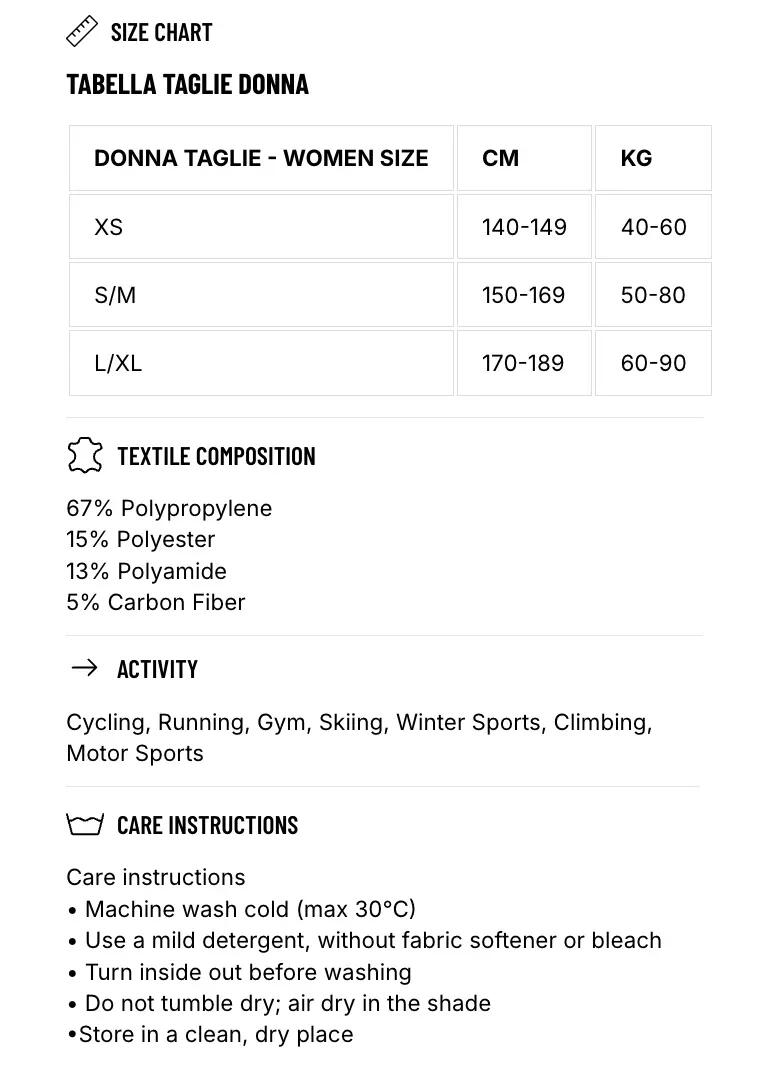 SIZE CHART

TABELLA TAGLIE DONNA

| DONNA TAGLIE - WOMEN SIZE | CM | KG |
|---|---|---|
| XS | 140-149 | 40-60 |
| S/M | 150-169 | 50-80 |
| L/XL | 170-189 | 60-90 |

TEXTILE COMPOSITION

67% Polypropylene
15% Polyester
13% Polyamide
5% Carbon Fiber

ACTIVITY

Cycling, Running, Gym, Skiing, Winter Sports, Climbing, Motor Sports

CARE INSTRUCTIONS

Care instructions
• Machine wash cold (max 30°C)
• Use a mild detergent, without fabric softener or bleach
• Turn inside out before washing
• Do not tumble dry; air dry in the shade
•Store in a clean, dry place